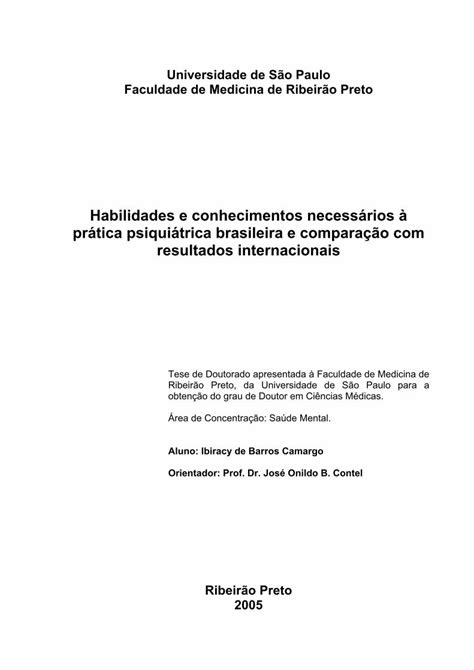 Universidade de São Paulo
Faculdade de Medicina de Ribeirão Preto

Habilidades e conhecimentos necessários à prática psiquiátrica brasileira e comparação com resultados internacionais

Tese de Doutorado apresentada à Faculdade de Medicina de Ribeirão Preto, da Universidade de São Paulo para a obtenção do grau de Doutor em Ciências Médicas.

Área de Concentração: Saúde Mental.

Aluno: Ibiracy de Barros Camargo

Orientador: Prof. Dr. José Onildo B. Contel

Ribeirão Preto
2005